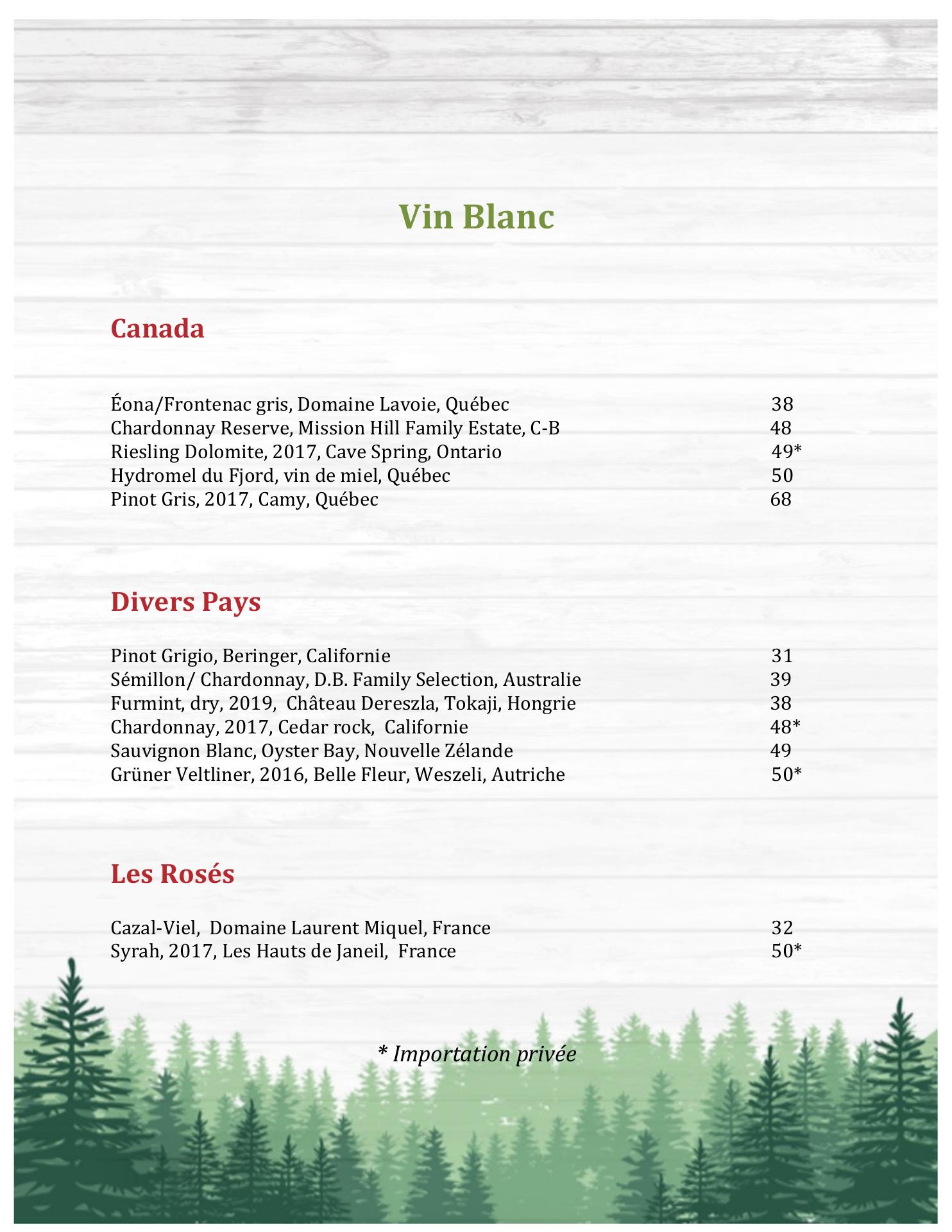 Vin Blanc

Canada

Éona/Frontenac gris, Domaine Lavoie, Québec 38
Chardonnay Reserve, Mission Hill Family Estate, C-B 48
Riesling Dolomite, 2017, Cave Spring, Ontario 49*
Hydromel du Fjord, vin de miel, Québec 50
Pinot Gris, 2017, Camy, Québec 68

Divers Pays

Pinot Grigio, Beringer, Californie 31
Sémillon/ Chardonnay, D.B. Family Selection, Australie 39
Furmint, dry, 2019, Château Dereszla, Tokaji, Hongrie 38
Chardonnay, 2017, Cedar rock, Californie 48*
Sauvignon Blanc, Oyster Bay, Nouvelle Zélande 49
Grüner Veltliner, 2016, Belle Fleur, Weszeli, Autriche 50*

Les Rosés

Cazal-Viel, Domaine Laurent Miquel, France 32
Syrah, 2017, Les Hauts de Janeil, France 50*

* Importation privée